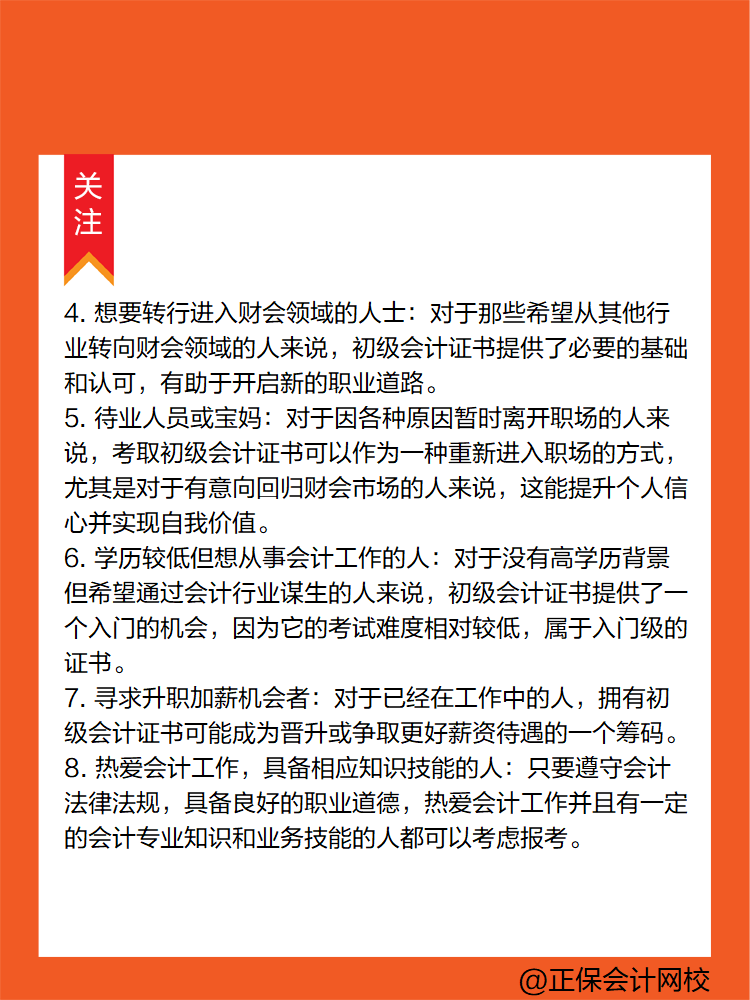 关注

4. 想要转行进入财会领域的人士：对于那些希望从其他行业转向财会领域的人来说，初级会计证书提供了必要的基础和认可，有助于开启新的职业道路。
5. 待业人员或宝妈：对于因各种原因暂时离开职场的人来说，考取初级会计证书可以作为一种重新进入职场的方式，尤其是对于有意向回归财会市场的人来说，这能提升个人信心并实现自我价值。
6. 学历较低但想从事会计工作的人：对于没有高学历背景但希望通过会计行业谋生的人来说，初级会计证书提供了一个入门的机会，因为它的考试难度相对较低，属于入门级的证书。
7. 寻求升职加薪机会者：对于已经在工作中的人，拥有初级会计证书可能成为晋升或争取更好薪资待遇的一个筹码。
8. 热爱会计工作，具备相应知识技能的人：只要遵守会计法律法规，具备良好的职业道德，热爱会计工作并且有一定的会计专业知识和业务技能的人都可以考虑报考。

@正保会计网校